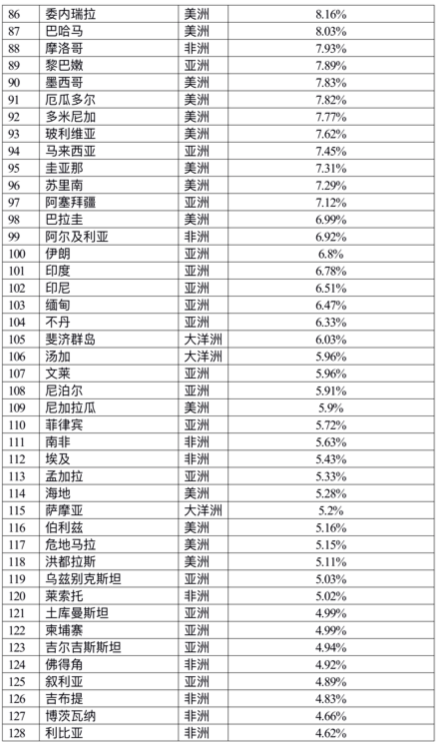 | 86 | 委内瑞拉 | 美洲 | 8.16% |
|---|---|---|---|
| 87 | 巴哈马 | 美洲 | 8.03% |
| 88 | 摩洛哥 | 非洲 | 7.93% |
| 89 | 黎巴嫩 | 亚洲 | 7.89% |
| 90 | 墨西哥 | 美洲 | 7.83% |
| 91 | 厄瓜多尔 | 美洲 | 7.82% |
| 92 | 多米尼加 | 美洲 | 7.77% |
| 93 | 玻利维亚 | 美洲 | 7.62% |
| 94 | 马来西亚 | 亚洲 | 7.45% |
| 95 | 圭亚那 | 美洲 | 7.31% |
| 96 | 苏里南 | 美洲 | 7.29% |
| 97 | 阿塞拜疆 | 亚洲 | 7.12% |
| 98 | 巴拉圭 | 美洲 | 6.99% |
| 99 | 阿尔及利亚 | 非洲 | 6.92% |
| 100 | 伊朗 | 亚洲 | 6.8% |
| 101 | 印度 | 亚洲 | 6.78% |
| 102 | 印尼 | 亚洲 | 6.51% |
| 103 | 缅甸 | 亚洲 | 6.47% |
| 104 | 不丹 | 亚洲 | 6.33% |
| 105 | 斐济群岛 | 大洋洲 | 6.03% |
| 106 | 汤加 | 大洋洲 | 5.96% |
| 107 | 文莱 | 亚洲 | 5.96% |
| 108 | 尼泊尔 | 亚洲 | 5.91% |
| 109 | 尼加拉瓜 | 美洲 | 5.9% |
| 110 | 菲律宾 | 亚洲 | 5.72% |
| 111 | 南非 | 非洲 | 5.63% |
| 112 | 埃及 | 非洲 | 5.43% |
| 113 | 孟加拉 | 亚洲 | 5.33% |
| 114 | 海地 | 美洲 | 5.28% |
| 115 | 萨摩亚 | 大洋洲 | 5.2% |
| 116 | 伯利兹 | 美洲 | 5.16% |
| 117 | 危地马拉 | 美洲 | 5.15% |
| 118 | 洪都拉斯 | 美洲 | 5.11% |
| 119 | 乌兹别克斯坦 | 亚洲 | 5.03% |
| 120 | 莱索托 | 非洲 | 5.02% |
| 121 | 土库曼斯坦 | 亚洲 | 4.99% |
| 122 | 柬埔寨 | 亚洲 | 4.99% |
| 123 | 吉尔吉斯斯坦 | 亚洲 | 4.94% |
| 124 | 佛得角 | 非洲 | 4.92% |
| 125 | 叙利亚 | 亚洲 | 4.89% |
| 126 | 吉布提 | 非洲 | 4.83% |
| 127 | 博茨瓦纳 | 非洲 | 4.66% |
| 128 | 利比亚 | 非洲 | 4.62% |